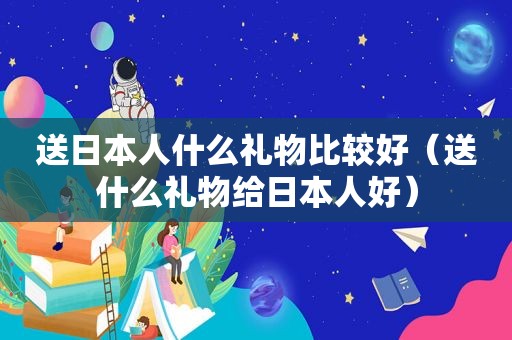 送日本人什么礼物比较好（送什么礼物给日本人好）